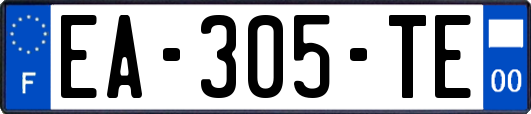 F
EA-305-TE
00